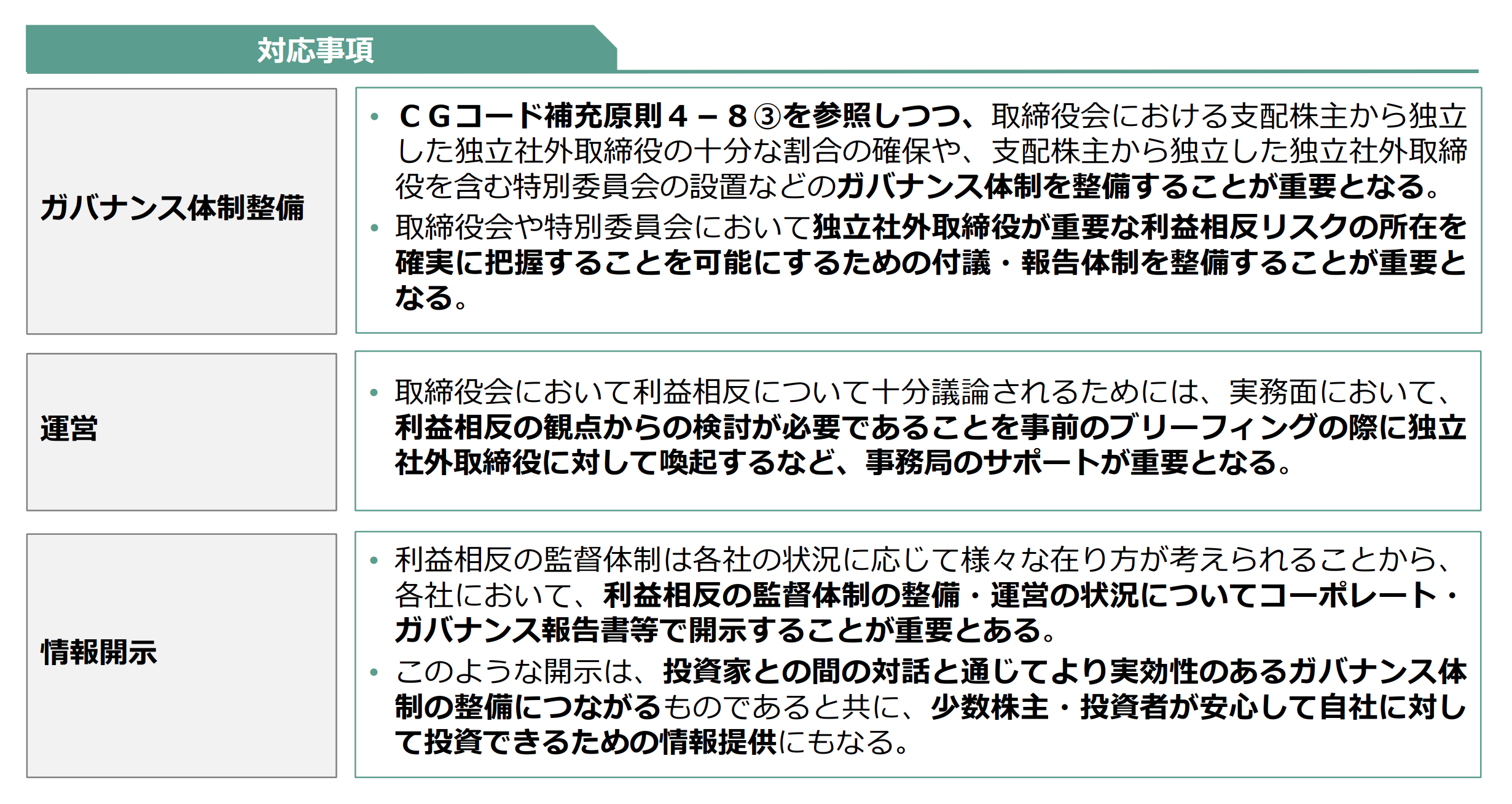 対応事項

ガバナンス体制整備

• ＣＧコード補充原則４－８③を参照しつつ、取締役会における支配株主から独立した独立社外取締役の十分な割合の確保や、支配株主から独立した独立社外取締役を含む特別委員会の設置などのガバナンス体制を整備することが重要となる。
• 取締役会や特別委員会において独立社外取締役が重要な利益相反リスクの所在を確実に把握することを可能にするための付議・報告体制を整備することが重要となる。

運営

• 取締役会において利益相反について十分議論されるためには、実務面において、利益相反の観点からの検討が必要であることを事前のブリーフィングの際に独立社外取締役に対して喚起するなど、事務局のサポートが重要となる。

情報開示

• 利益相反の監督体制は各社の状況に応じて様々な在り方が考えられることから、各社において、利益相反の監督体制の整備・運営の状況についてコーポレート・ガバナンス報告書等で開示することが重要とある。
• このような開示は、投資家との間の対話と通じてより実効性のあるガバナンス体制の整備につながるものであると共に、少数株主・投資者が安心して自社に対して投資できるための情報提供にもなる。